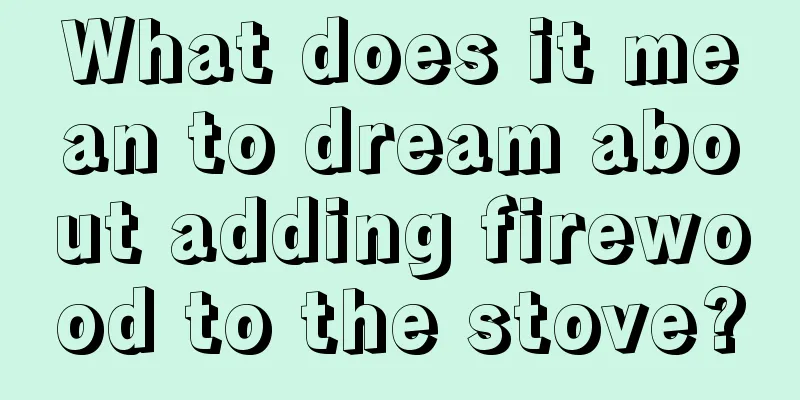 What does it mean to dream about adding firewood to the stove?